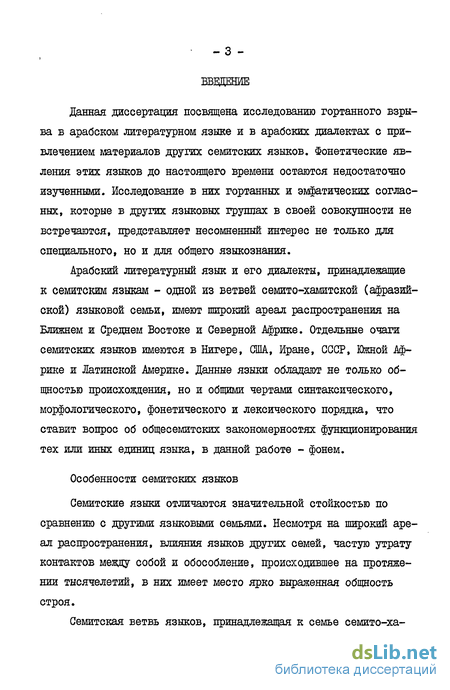 - 3 -

ВВЕДЕНИЕ

Данная диссертация посвящена исследованию гортанного взрыва в арабском литературном языке и в арабских диалектах с привлечением материалов других семитских языков. Фонетические явления этих языков до настоящего времени остаются недостаточно изученными. Исследование в них гортанных и эмфатических согласных, которые в других языковых группах в своей совокупности не встречаются, представляет несомненный интерес не только для специального, но и для общего языкознания.

Арабский литературный язык и его диалекты, принадлежащие к семитским языкам - одной из ветвей семито-хамитской (афразийской) языковой семьи, имеют широкий ареал распространения на Ближнем и Среднем Востоке и Северной Африке. Отдельные очаги семитских языков имеются в Нигере, США, Иране, СССР, Южной Африке и Латинской Америке. Данные языки обладают не только общностью происхождения, но и общими чертами синтаксического, морфологического, фонетического и лексического порядка, что ставит вопрос об общесемитских закономерностях функционирования тех или иных единиц языка, в данной работе - фонем.

Особенности семитских языков

Семитские языки отличаются значительной стойкостью по сравнению с другими языковыми семьями. Несмотря на широкий ареал распространения, влияния языков других семей, частую утрату контактов между собой и обособление, происходившее на протяжении тысячелетий, в них имеет место ярко выраженная общность строя.

Семитская ветвь языков, принадлежащая к семье семито-ха-

dsLib.net
библиотека диссертаций